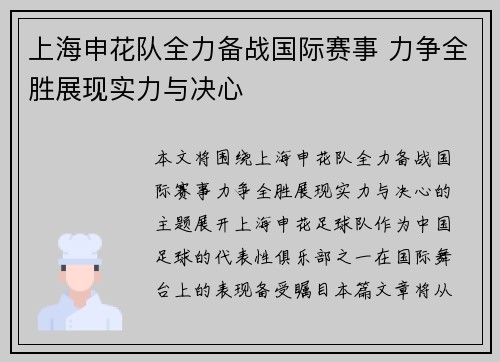 上海申花队全力备战国际赛事 力争全胜展现实力与决心

本文将围绕上海申花队全力备战国际赛事力争全胜展现实力与决心的主题展开上海申花足球队作为中国足球的代表性俱乐部之一在国际舞台上的表现备受瞩目本篇文章将从